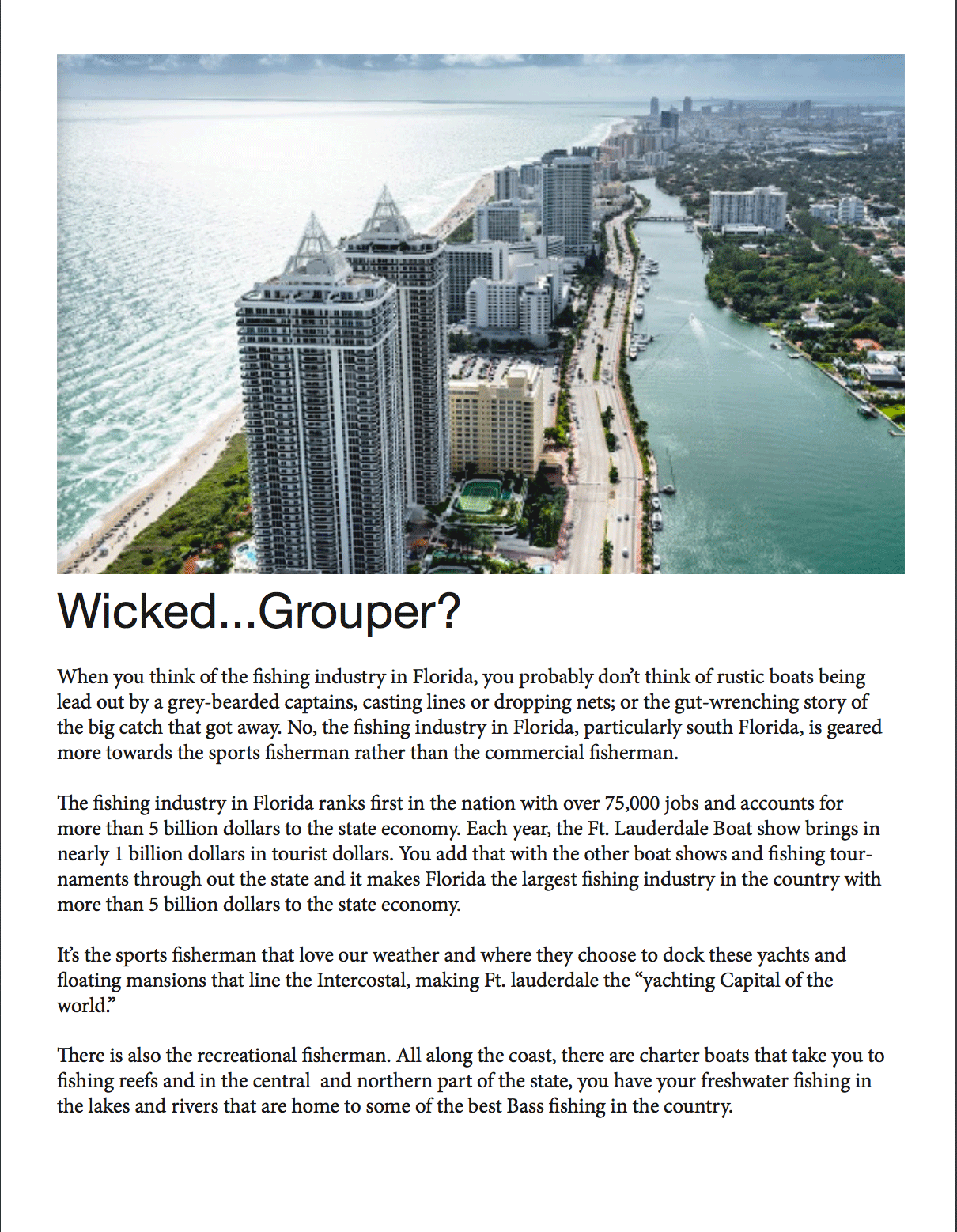 Wicked...Grouper?

When you think of the fishing industry in Florida, you probably don't think of rustic boats being lead out by a grey-bearded captains, casting lines or dropping nets; or the gut-wrenching story of the big catch that got away. No, the fishing industry in Florida, particularly south Florida, is geared more towards the sports fisherman rather than the commercial fisherman.

The fishing industry in Florida ranks first in the nation with over 75,000 jobs and accounts for more than 5 billion dollars to the state economy. Each year, the Ft. Lauderdale Boat show brings in nearly 1 billion dollars in tourist dollars. You add that with the other boat shows and fishing tournaments through out the state and it makes Florida the largest fishing industry in the country with more than 5 billion dollars to the state economy.

It's the sports fisherman that love our weather and where they choose to dock these yachts and floating mansions that line the Intercostal, making Ft. lauderdale the "yachting Capital of the world."

There is also the recreational fisherman. All along the coast, there are charter boats that take you to fishing reefs and in the central and northern part of the state, you have your freshwater fishing in the lakes and rivers that are home to some of the best Bass fishing in the country.